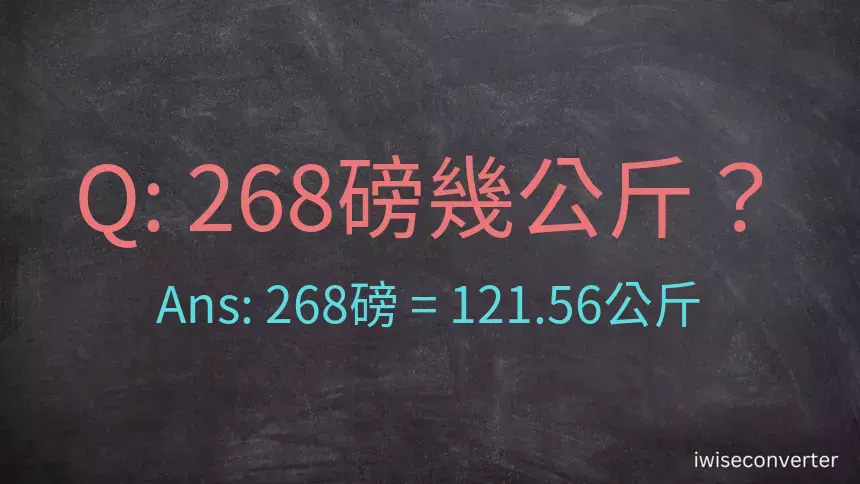 Q: 268磅幾公斤？

Ans: 268磅 = 121.56公斤

iwiseconverter